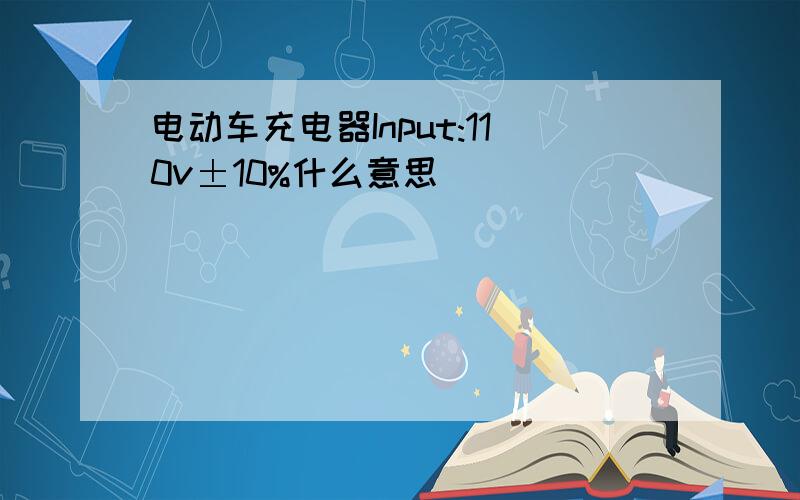 电动车充电器Input:110v±10%什么意思